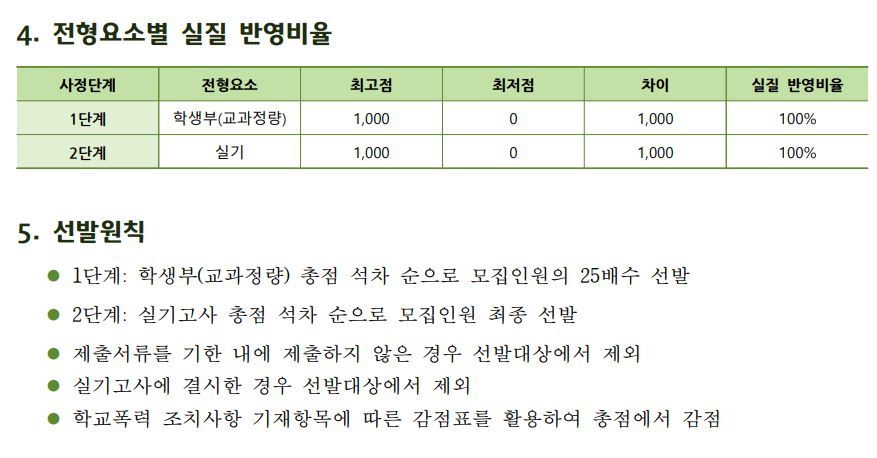 4. 전형요소별 실질 반영비율

| 사정단계 | 전형요소 | 최고점 | 최저점 | 차이 | 실질 반영비율 |
|---|---|---|---|---|---|
| 1단계 | 학생부(교과정량) | 1,000 | 0 | 1,000 | 100% |
| 2단계 | 실기 | 1,000 | 0 | 1,000 | 100% |

5. 선발원칙

● 1단계: 학생부(교과정량) 총점 석차 순으로 모집인원의 25배수 선발
● 2단계: 실기고사 총점 석차 순으로 모집인원 최종 선발
● 제출서류를 기한 내에 제출하지 않은 경우 선발대상에서 제외
● 실기고사에 결시한 경우 선발대상에서 제외
● 학교폭력 조치사항 기재항목에 따른 감점표를 활용하여 총점에서 감점